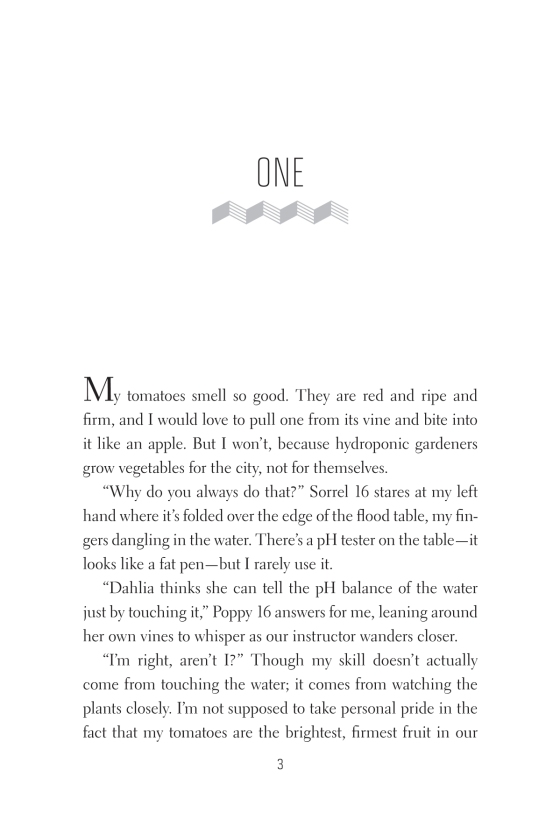 ONE

My tomatoes smell so good. They are red and ripe and firm, and I would love to pull one from its vine and bite into it like an apple. But I won't, because hydroponic gardeners grow vegetables for the city, not for themselves.

"Why do you always do that?" Sorrel 16 stares at my left hand where it's folded over the edge of the flood table, my fingers dangling in the water. There's a pH tester on the table—it looks like a fat pen—but I rarely use it.

"Dahlia thinks she can tell the pH balance of the water just by touching it," Poppy 16 answers for me, leaning around her own vines to whisper as our instructor wanders closer.

"I'm right, aren't I?" Though my skill doesn't actually come from touching the water; it comes from watching the plants closely. I'm not supposed to take personal pride in the fact that my tomatoes are the brightest, firmest fruit in our

3